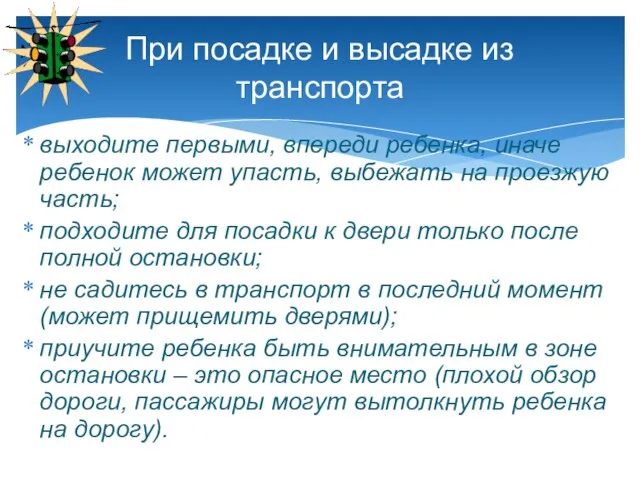 При посадке и высадке из транспорта

* выходите первыми, впереди ребенка, иначе ребенок может упасть, выбежать на проезжую часть;
* подходите для посадки к двери только после полной остановки;
* не садитесь в транспорт в последний момент (может прищемить дверями);
* приучите ребенка быть внимательным в зоне остановки – это опасное место (плохой обзор дороги, пассажиры могут вытолкнуть ребенка на дорогу).